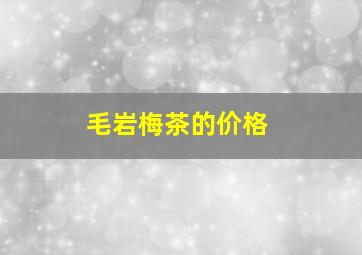 毛岩梅茶的价格